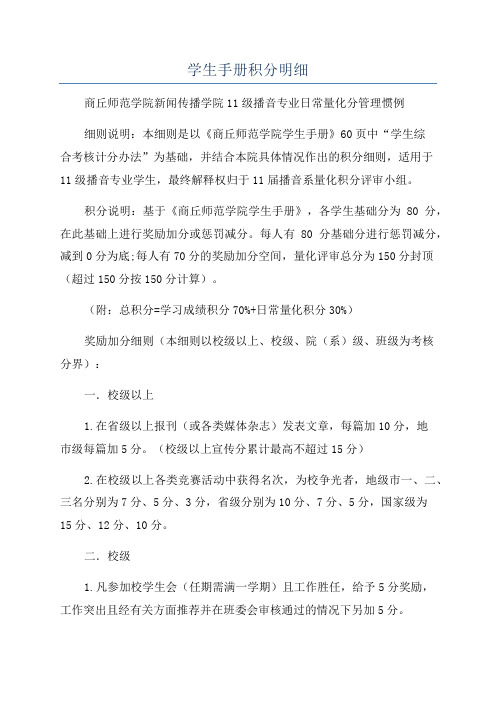 学生手册积分明细

商丘师范学院新闻传播学院11级播音专业日常量化分管理惯例

细则说明：本细则是以《商丘师范学院学生手册》60页中“学生综合考核计分办法”为基础，并结合本院具体情况作出的积分细则，适用于11级播音专业学生，最终解释权归于11届播音系量化积分评审小组。

积分说明：基于《商丘师范学院学生手册》，各学生基础分为 80 分，在此基础上进行奖励加分或惩罚减分。每人有 80 分基础分进行惩罚减分，减到0分为底;每人有70分的奖励加分空间，量化评审总分为150分封顶（超过150分按150分计算）。

（附：总积分=学习成绩积分70%+日常量化积分30%）

奖励加分细则（本细则以校级以上、校级、院（系）级、班级为考核分界）：

一. 校级以上

1.在省级以上报刊（或各类媒体杂志）发表文章，每篇加10分，地市级每篇加5分。（校级以上宣传分累计最高不超过15分）

2.在校级以上各类竞赛活动中获得名次，为校争光者，地级市一、二、三名分别为7分、5分、3分，省级分别为10分、7分、5分，国家级为15分、12分、10分。

二. 校级

1.凡参加校学生会（任期需满一学期）且工作胜任，给予5分奖励，工作突出且经有关方面推荐并在班委会审核通过的情况下另加5分。